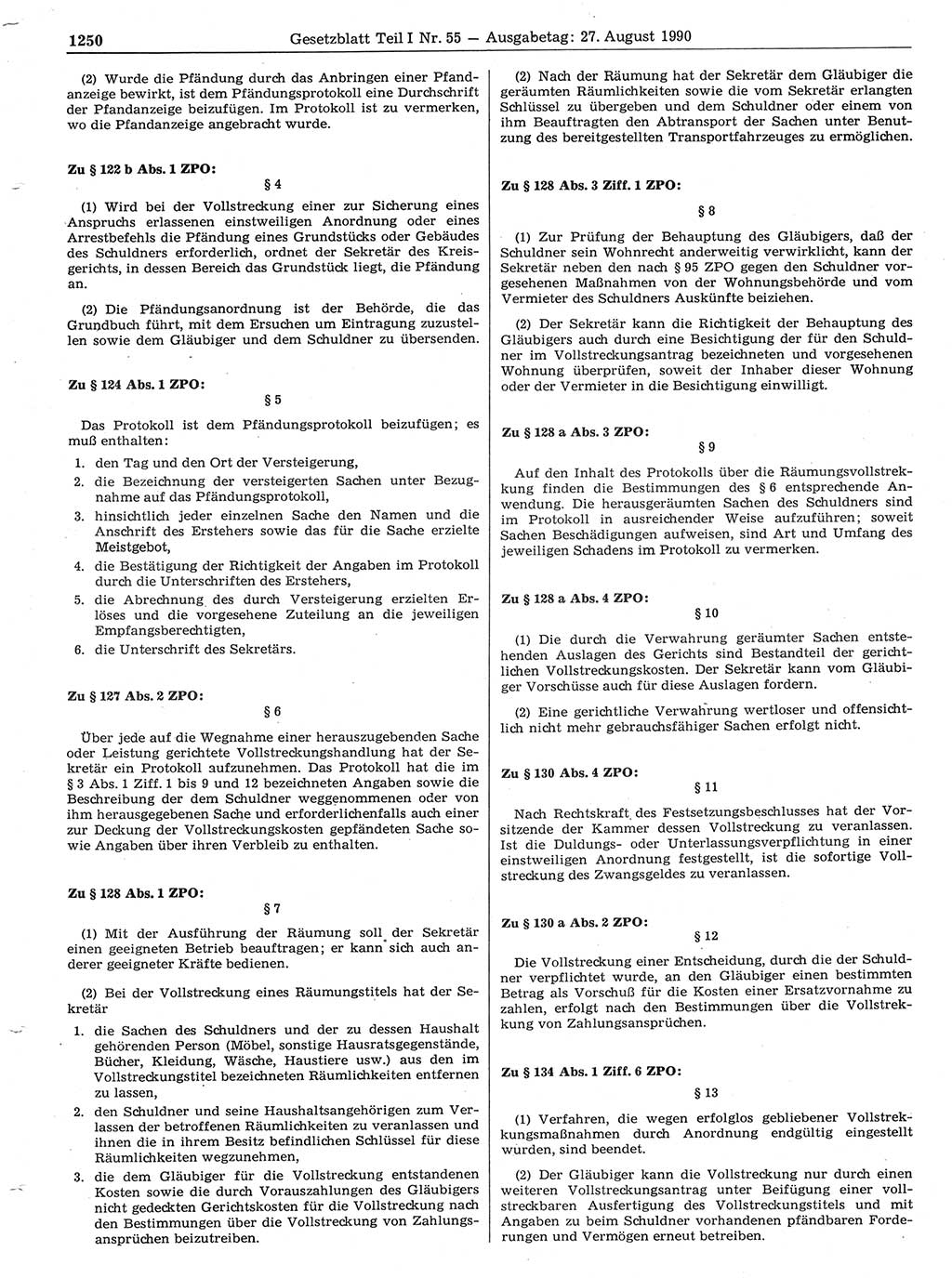 1250 Gesetzblatt Teil I Nr. 55 — Ausgabetag: 27. August 1990

(2) Wurde die Pfändung durch das Anbringen einer Pfandanzeige bewirkt, ist dem Pfändungsprotokoll eine Durchschrift der Pfandanzeige beizufügen. Im Protokoll ist zu vermerken, wo die Pfandanzeige angebracht wurde.

Zu § 122 b Abs. 1 ZPO:

§ 4

(1) Wird bei der Vollstreckung einer zur Sicherung eines Anspruchs erlassenen einstweiligen Anordnung oder eines Arrestbefehls die Pfändung eines Grundstücks oder Gebäudes des Schuldners erforderlich, ordnet der Sekretär des Kreisgerichts, in dessen Bereich das Grundstück liegt, die Pfändung an.

(2) Die Pfändungsanordnung ist der Behörde, die das Grundbuch führt, mit dem Ersuchen um Eintragung zuzustellen sowie dem Gläubiger und dem Schuldner zu übersenden.

Zu § 124 Abs. 1 ZPO:

§ 5

Das Protokoll ist dem Pfändungsprotokoll beizufügen; es muß enthalten:

1. den Tag und den Ort der Versteigerung,
2. die Bezeichnung der versteigerten Sachen unter Bezugnahme auf das Pfändungsprotokoll,
3. hinsichtlich jeder einzelnen Sache den Namen und die Anschrift des Erstehers sowie das für die Sache erzielte Meistgebot,
4. die Bestätigung der Richtigkeit der Angaben im Protokoll durch die Unterschriften des Erstehers,
5. die Abrechnung des durch Versteigerung erzielten Erlöses und die vorgesehene Zuteilung an die jeweiligen Empfangsberechtigten,
6. die Unterschrift des Sekretärs.

Zu § 127 Abs. 2 ZPO:

§ 6

Über jede auf die Wegnahme einer herauszugebenden Sache oder Leistung gerichtete Vollstreckungshandlung hat der Sekretär ein Protokoll aufzunehmen. Das Protokoll hat die im § 3 Abs. 1 Ziff. 1 bis 9 und 12 bezeichneten Angaben sowie die Beschreibung der dem Schuldner weggenommenen oder von ihm herausgegebenen Sache und erforderlichenfalls auch einer zur Deckung der Vollstreckungskosten gepfändeten Sache sowie Angaben über ihren Verbleib zu enthalten.

Zu § 128 Abs. 1 ZPO:

§ 7

(1) Mit der Ausführung der Räumung soll der Sekretär einen geeigneten Betrieb beauftragen; er kann sich auch anderer geeigneter Kräfte bedienen.

(2) Bei der Vollstreckung eines Räumungstitels hat der Sekretär

1. die Sachen des Schuldners und der zu dessen Haushalt gehörenden Person (Möbel, sonstige Hausratsgegenstände, Bücher, Kleidung, Wäsche, Haustiere usw.) aus den im Vollstreckungstitel bezeichneten Räumlichkeiten entfernen zu lassen,
2. den Schuldner und seine Haushaltsangehörigen zum Verlassen der betroffenen Räumlichkeiten zu veranlassen und ihnen die in ihrem Besitz befindlichen Schlüssel für diese Räumlichkeiten wegzunehmen,
3. die dem Gläubiger für die Vollstreckung entstandenen Kosten sowie die durch Vorauszahlungen des Gläubigers nicht gedeckten Gerichtskosten für die Vollstreckung nach den Bestimmungen über die Vollstreckung von Zahlungsansprüchen beizutreiben.

(2) Nach der Räumung hat der Sekretär dem Gläubiger die geräumten Räumlichkeiten sowie die vom Sekretär erlangten Schlüssel zu übergeben und dem Schuldner oder einem von ihm Beauftragten den Abtransport der Sachen unter Benutzung des bereitgestellten Transportfahrzeuges zu ermöglichen.

Zu § 128 Abs. 3 Ziff. 1 ZPO:

§ 8

(1) Zur Prüfung der Behauptung des Gläubigers, daß der Schuldner sein Wohnrecht anderweitig verwirklicht, kann der Sekretär neben den nach § 95 ZPO gegen den Schuldner vorgesehenen Maßnahmen von der Wohnungsbehörde und vom Vermieter des Schuldners Auskünfte beiziehen.

(2) Der Sekretär kann die Richtigkeit der Behauptung des Gläubigers auch durch eine Besichtigung der für den Schuldner im Vollstreckungsantrag bezeichneten und vorgesehenen Wohnung überprüfen, soweit der Inhaber dieser Wohnung oder der Vermieter in die Besichtigung einwilligt.

Zu § 128 a Abs. 3 ZPO:

§ 9

Auf den Inhalt des Protokolls über die Räumungsvollstreckung finden die Bestimmungen des § 6 entsprechende Anwendung. Die herausgeräumten Sachen des Schuldners sind im Protokoll in ausreichender Weise aufzuführen; soweit Sachen Beschädigungen aufweisen, sind Art und Umfang des jeweiligen Schadens im Protokoll zu vermerken.

Zu § 128 a Abs. 4 ZPO:

§ 10

(1) Die durch die Verwahrung geräumter Sachen entstehenden Auslagen des Gerichts sind Bestandteil der gerichtlichen Vollstreckungskosten. Der Sekretär kann vom Gläubiger Vorschüsse auch für diese Auslagen fordern.

(2) Eine gerichtliche Verwahrung wertloser und offensichtlich nicht mehr gebrauchsfähiger Sachen erfolgt nicht.

Zu § 130 Abs. 4 ZPO:

§ 11

Nach Rechtskraft des Festsetzungsbeschlusses hat der Vorsitzende der Kammer dessen Vollstreckung zu veranlassen. Ist die Duldungs- oder Unterlassungsverpflichtung in einer einstweiligen Anordnung festgestellt, ist die sofortige Vollstreckung des Zwangsgeldes zu veranlassen.

Zu § 130 a Abs. 2 ZPO:

§ 12

Die Vollstreckung einer Entscheidung, durch die der Schuldner verpflichtet wurde, an den Gläubiger einen bestimmten Betrag als Vorschuß für die Kosten einer Ersatzvornahme zu zahlen, erfolgt nach den Bestimmungen über die Vollstreckung von Zahlungsansprüchen.

Zu § 134 Abs. 1 Ziff. 6 ZPO:

§ 13

(1) Verfahren, die wegen erfolglos gebliebener Vollstreckungsmaßnahmen durch Anordnung endgültig eingestellt wurden, sind beendet.

(2) Der Gläubiger kann die Vollstreckung nur durch einen weiteren Vollstreckungsantrag unter Beifügung einer vollstreckbaren Ausfertigung des Vollstreckungstitels und mit Angaben zu beim Schuldner vorhandenen pfändbaren Forderungen und Vermögen erneut betreiben.